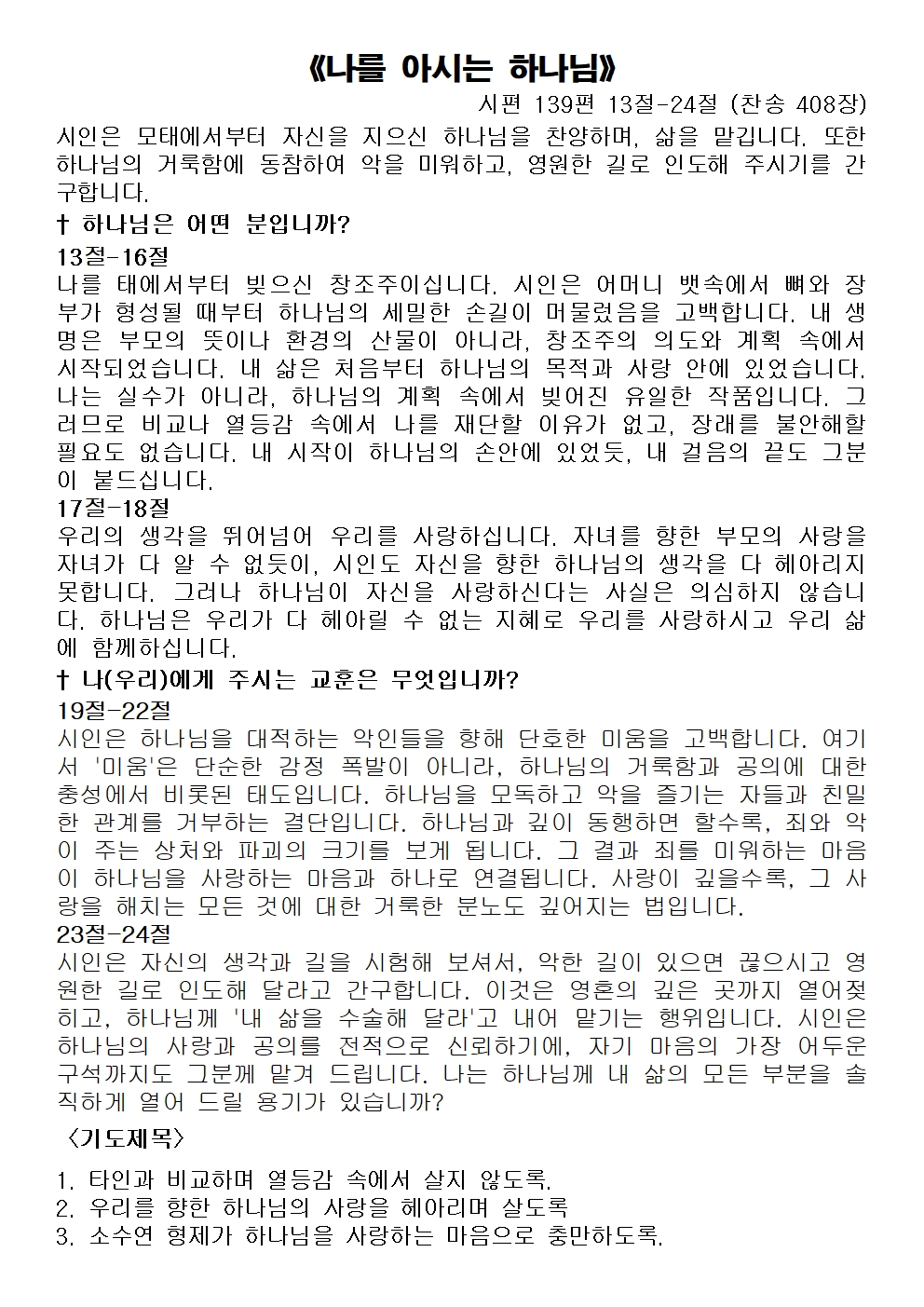 《나를 아시는 하나님》

시편 139편 13절-24절 (찬송 408장)

시인은 모태에서부터 자신을 지으신 하나님을 찬양하며, 삶을 맡깁니다. 또한 하나님의 거룩함에 동참하여 악을 미워하고, 영원한 길로 인도해 주시기를 간구합니다.

† 하나님은 어떤 분입니까?

13절-16절

나를 태에서부터 빚으신 창조주이십니다. 시인은 어머니 뱃속에서 뼈와 장부가 형성될 때부터 하나님의 세밀한 손길이 머물렀음을 고백합니다. 내 생명은 부모의 뜻이나 환경의 산물이 아니라, 창조주의 의도와 계획 속에서 시작되었습니다. 내 삶은 처음부터 하나님의 목적과 사랑 안에 있었습니다. 나는 실수가 아니라, 하나님의 계획 속에서 빚어진 유일한 작품입니다. 그러므로 비교나 열등감 속에서 나를 재단할 이유가 없고, 장래를 불안해할 필요도 없습니다. 내 시작이 하나님의 손안에 있었듯, 내 걸음의 끝도 그분이 붙드십니다.

17절-18절

우리의 생각을 뛰어넘어 우리를 사랑하십니다. 자녀를 향한 부모의 사랑을 자녀가 다 알 수 없듯이, 시인도 자신을 향한 하나님의 생각을 다 헤아리지 못합니다. 그러나 하나님이 자신을 사랑하신다는 사실은 의심하지 않습니다. 하나님은 우리가 다 헤아릴 수 없는 지혜로 우리를 사랑하시고 우리 삶에 함께하십니다.

† 나(우리)에게 주시는 교훈은 무엇입니까?

19절-22절

시인은 하나님을 대적하는 악인들을 향해 단호한 미움을 고백합니다. 여기서 '미움'은 단순한 감정 폭발이 아니라, 하나님의 거룩함과 공의에 대한 충성에서 비롯된 태도입니다. 하나님을 모독하고 악을 즐기는 자들과 친밀한 관계를 거부하는 결단입니다. 하나님과 깊이 동행하면 할수록, 죄와 악이 주는 상처와 파괴의 크기를 보게 됩니다. 그 결과 죄를 미워하는 마음이 하나님을 사랑하는 마음과 하나로 연결됩니다. 사랑이 깊을수록, 그 사랑을 해치는 모든 것에 대한 거룩한 분노도 깊어지는 법입니다.

23절-24절

시인은 자신의 생각과 길을 시험해 보셔서, 악한 길이 있으면 끊으시고 영원한 길로 인도해 달라고 간구합니다. 이것은 영혼의 깊은 곳까지 열어젖히고, 하나님께 '내 삶을 수술해 달라'고 내어 맡기는 행위입니다. 시인은 하나님의 사랑과 공의를 전적으로 신뢰하기에, 자기 마음의 가장 어두운 구석까지도 그분께 맡겨 드립니다. 나는 하나님께 내 삶의 모든 부분을 솔직하게 열어 드릴 용기가 있습니까?

〈기도제목〉

1. 타인과 비교하며 열등감 속에서 살지 않도록.
2. 우리를 향한 하나님의 사랑을 헤아리며 살도록
3. 소수연 형제가 하나님을 사랑하는 마음으로 충만하도록.